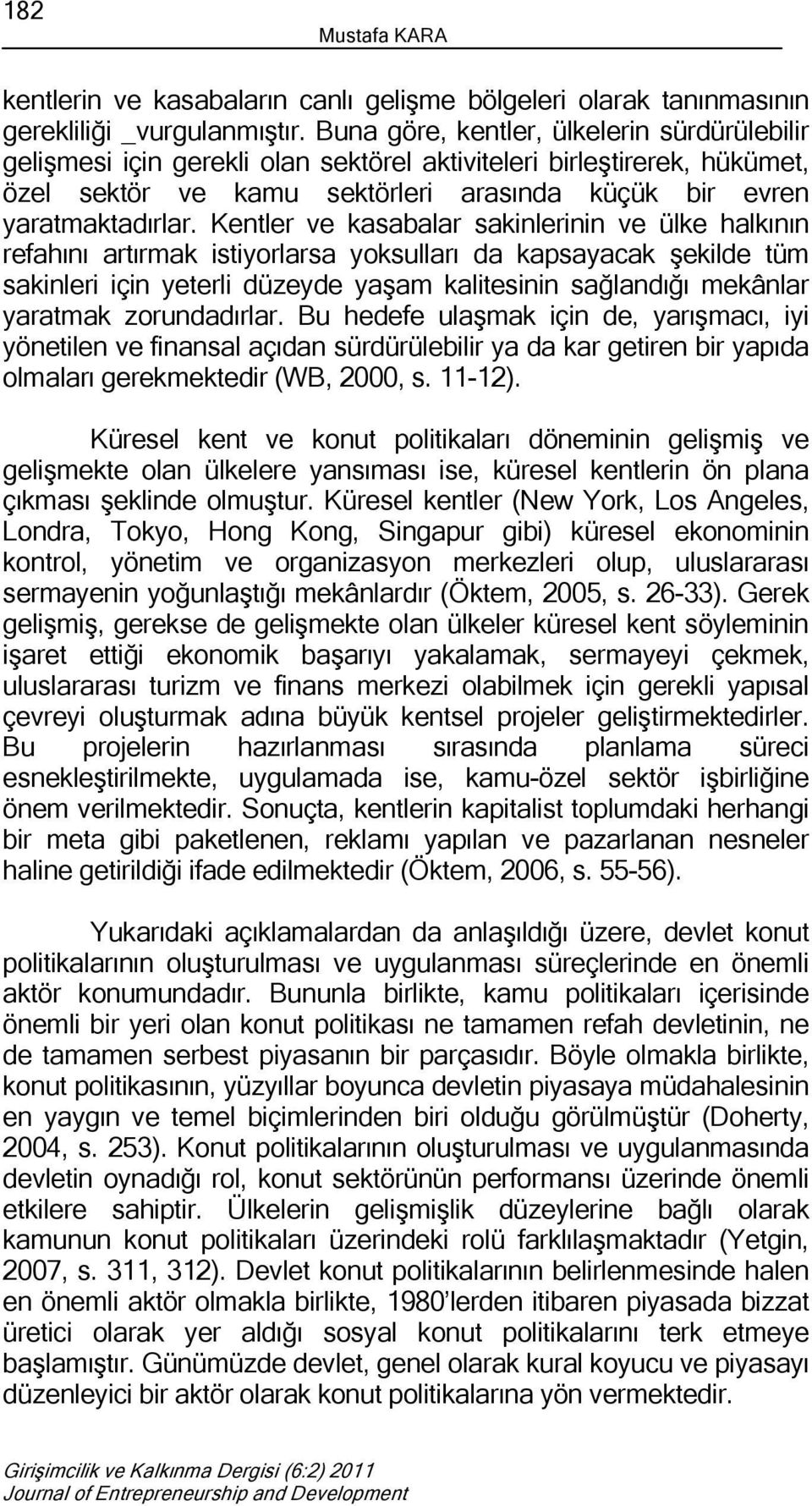 182

Mustafa KARA

kentlerin ve kasabaların canlı gelişme bölgeleri olarak tanınmasının gerekliliği _vurgulanmıştır. Buna göre, kentler, ülkelerin sürdürülebilir gelişmesi için gerekli olan sektörel aktiviteleri birleştirerek, hükümet, özel sektör ve kamu sektörleri arasında küçük bir evren yaratmaktadırlar. Kentler ve kasabalar sakinlerinin ve ülke halkının refahını artırmak istiyorlarsa yoksulları da kapsayacak şekilde tüm sakinleri için yeterli düzeyde yaşam kalitesinin sağlandığı mekânlar yaratmak zorundadırlar. Bu hedefe ulaşmak için de, yarışmacı, iyi yönetilen ve finansal açıdan sürdürülebilir ya da kar getiren bir yapıda olmaları gerekmektedir (WB, 2000, s. 11-12).

Küresel kent ve konut politikaları döneminin gelişmiş ve gelişmekte olan ülkelere yansıması ise, küresel kentlerin ön plana çıkması şeklinde olmuştur. Küresel kentler (New York, Los Angeles, Londra, Tokyo, Hong Kong, Singapur gibi) küresel ekonominin kontrol, yönetim ve organizasyon merkezleri olup, uluslararası sermayenin yoğunlaştığı mekânlardır (Öktem, 2005, s. 26-33). Gerek gelişmiş, gerekse de gelişmekte olan ülkeler küresel kent söyleminin işaret ettiği ekonomik başarıyı yakalamak, sermayeyi çekmek, uluslararası turizm ve finans merkezi olabilmek için gerekli yapısal çevreyi oluşturmak adına büyük kentsel projeler geliştirmektedirler. Bu projelerin hazırlanması sırasında planlama süreci esnekleştirilmekte, uygulamada ise, kamu-özel sektör işbirliğine önem verilmektedir. Sonuçta, kentlerin kapitalist toplumdaki herhangi bir meta gibi paketlenen, reklamı yapılan ve pazarlanan nesneler haline getirildiği ifade edilmektedir (Öktem, 2006, s. 55-56).

Yukarıdaki açıklamalardan da anlaşıldığı üzere, devlet konut politikalarının oluşturulması ve uygulanması süreçlerinde en önemli aktör konumundadır. Bununla birlikte, kamu politikaları içerisinde önemli bir yeri olan konut politikası ne tamamen refah devletinin, ne de tamamen serbest piyasanın bir parçasıdır. Böyle olmakla birlikte, konut politikasının, yüzyıllar boyunca devletin piyasaya müdahalesinin en yaygın ve temel biçimlerinden biri olduğu görülmüştür (Doherty, 2004, s. 253). Konut politikalarının oluşturulması ve uygulanmasında devletin oynadığı rol, konut sektörünün performansı üzerinde önemli etkilere sahiptir. Ülkelerin gelişmişlik düzeylerine bağlı olarak kamunun konut politikaları üzerindeki rolü farklılaşmaktadır (Yetgin, 2007, s. 311, 312). Devlet konut politikalarının belirlenmesinde halen en önemli aktör olmakla birlikte, 1980’lerden itibaren piyasada bizzat üretici olarak yer aldığı sosyal konut politikalarını terk etmeye başlamıştır. Günümüzde devlet, genel olarak kural koyucu ve piyasayı düzenleyici bir aktör olarak konut politikalarına yön vermektedir.

Girişimcilik ve Kalkınma Dergisi (6:2) 2011
Journal of Entrepreneurship and Development